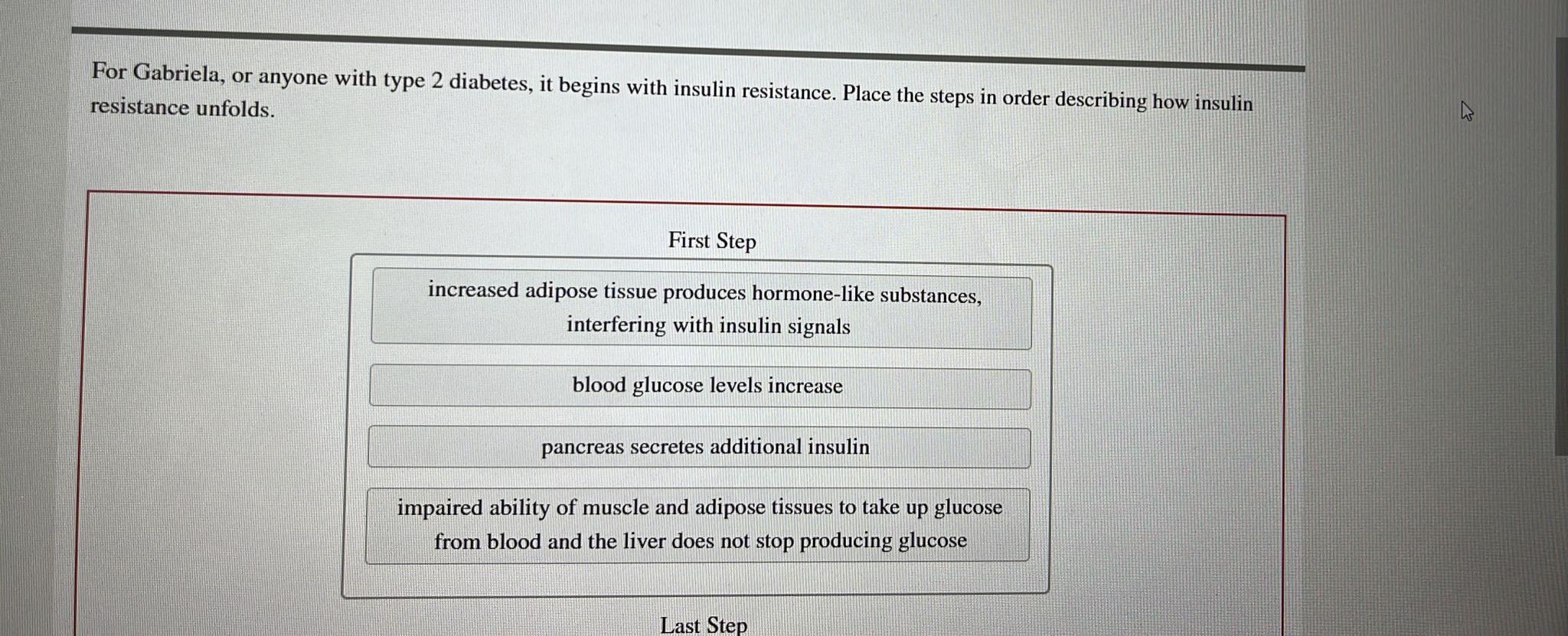 For Gabriela, or anyone with type 2 diabetes, it begins with insulin resistance. Place the steps in order describing how insulin resistance unfolds.

First Step

increased adipose tissue produces hormone-like substances, interfering with insulin signals

blood glucose levels increase

pancreas secretes additional insulin

impaired ability of muscle and adipose tissues to take up glucose from blood and the liver does not stop producing glucose

Last Step